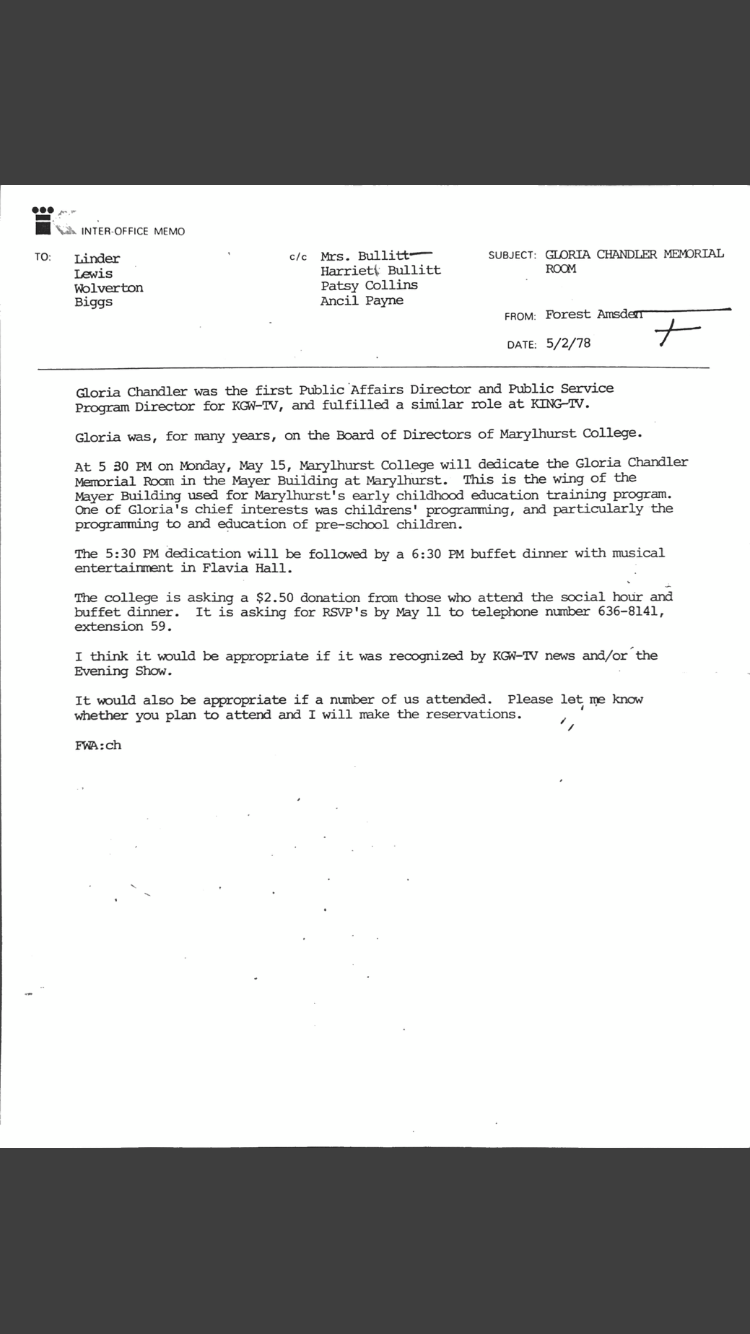 INTER-OFFICE MEMO

TO: Linder
Lewis
Wolverton
Biggs

c/c Mrs. Bullitt
Harriet Bullitt
Patsy Collins
Ancil Payne

SUBJECT: GLORIA CHANDLER MEMORIAL ROOM

FROM: Forest Amsden

DATE: 5/2/78

Gloria Chandler was the first Public Affairs Director and Public Service Program Director for KGW-TV, and fulfilled a similar role at KING-TV.

Gloria was, for many years, on the Board of Directors of Marylhurst College.

At 5 30 PM on Monday, May 15, Marylhurst College will dedicate the Gloria Chandler Memorial Room in the Mayer Building at Marylhurst. This is the wing of the Mayer Building used for Marylhurst's early childhood education training program. One of Gloria's chief interests was childrens' programming, and particularly the programming to and education of pre-school children.

The 5:30 PM dedication will be followed by a 6:30 PM buffet dinner with musical entertainment in Flavia Hall.

The college is asking a $2.50 donation from those who attend the social hour and buffet dinner. It is asking for RSVP's by May 11 to telephone number 636-8141, extension 59.

I think it would be appropriate if it was recognized by KGW-TV news and/or the Evening Show.

It would also be appropriate if a number of us attended. Please let me know whether you plan to attend and I will make the reservations.

FWA:ch